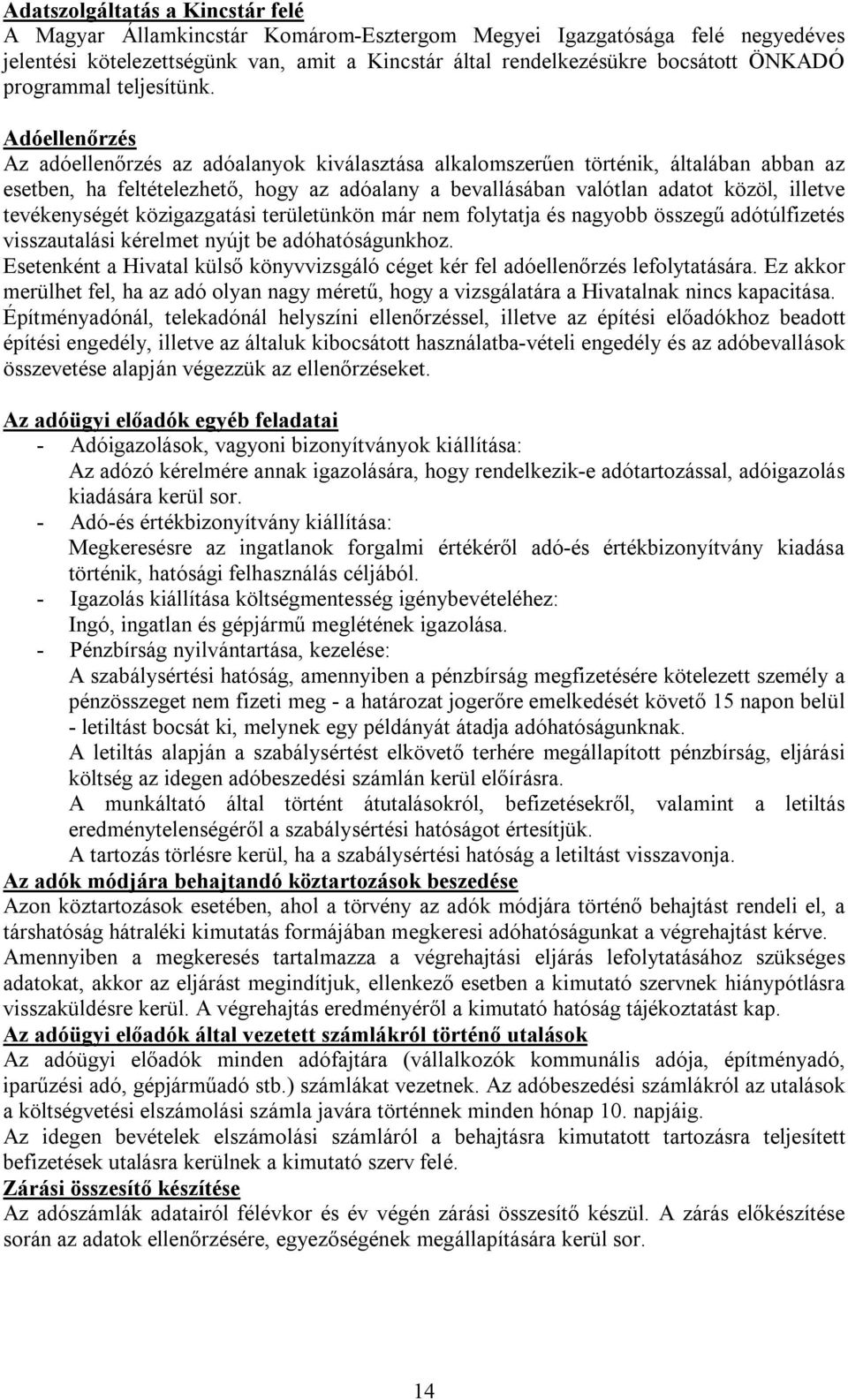 Adatszolgáltatás a Kincstár felé
A Magyar Államkincstár Komárom-Esztergom Megyei Igazgatósága felé negyedéves jelentési kötelezettségünk van, amit a Kincstár által rendelkezésükre bocsátott ÖNKADÓ programmal teljesítünk.

Adóellenőrzés
Az adóellenőrzés az adóalanyok kiválasztása alkalomszerűen történik, általában abban az esetben, ha feltételezhető, hogy az adóalany a bevallásában valótlan adatot közöl, illetve tevékenységét közigazgatási területünkön már nem folytatja és nagyobb összegű adótúlfizetés visszautalási kérelmet nyújt be adóhatóságunkhoz.
Esetenként a Hivatal külső könyvvizsgáló céget kér fel adóellenőrzés lefolytatására. Ez akkor merülhet fel, ha az adó olyan nagy méretű, hogy a vizsgálatára a Hivatalnak nincs kapacitása.
Építményadónál, telekadónál helyszíni ellenőrzéssel, illetve az építési előadókhoz beadott építési engedély, illetve az általuk kibocsátott használatba-vételi engedély és az adóbevallások összevetése alapján végezzük az ellenőrzéseket.

Az adóügyi előadók egyéb feladatai
- Adóigazolások, vagyoni bizonyítványok kiállítása:
Az adózó kérelmére annak igazolására, hogy rendelkezik-e adótartozással, adóigazolás kiadására kerül sor.
- Adó-és értékbizonyítvány kiállítása:
Megkeresésre az ingatlanok forgalmi értékéről adó-és értékbizonyítvány kiadása történik, hatósági felhasználás céljából.
- Igazolás kiállítása költségmentesség igénybevételéhez:
Ingó, ingatlan és gépjármű meglétének igazolása.
- Pénzbírság nyilvántartása, kezelése:
A szabálysértési hatóság, amennyiben a pénzbírság megfizetésére kötelezett személy a pénzösszeget nem fizeti meg - a határozat jogerőre emelkedését követő 15 napon belül - letiltást bocsát ki, melynek egy példányát átadja adóhatóságunknak.
A letiltás alapján a szabálysértést elkövető terhére megállapított pénzbírság, eljárási költség az idegen adóbeszedési számlán kerül előírásra.
A munkáltató által történt átutalásokról, befizetésekről, valamint a letiltás eredménytelenségéről a szabálysértési hatóságot értesítjük.
A tartozás törlésre kerül, ha a szabálysértési hatóság a letiltást visszavonja.
Az adók módjára behajtandó köztartozások beszedése
Azon köztartozások esetében, ahol a törvény az adók módjára történő behajtást rendeli el, a társhatóság hátraléki kimutatás formájában megkeresi adóhatóságunkat a végrehajtást kérve.
Amennyiben a megkeresés tartalmazza a végrehajtási eljárás lefolytatásához szükséges adatokat, akkor az eljárást megindítjuk, ellenkező esetben a kimutató szervnek hiánypótlásra visszaküldésre kerül. A végrehajtás eredményéről a kimutató hatóság tájékoztatást kap.
Az adóügyi előadók által vezetett számlákról történő utalások
Az adóügyi előadók minden adófajtára (vállalkozók kommunális adója, építményadó, iparűzési adó, gépjárműadó stb.) számlákat vezetnek. Az adóbeszedési számlákról az utalások a költségvetési elszámolási számla javára történnek minden hónap 10. napjáig.
Az idegen bevételek elszámolási számláról a behajtásra kimutatott tartozásra teljesített befizetések utalásra kerülnek a kimutató szerv felé.
Zárási összesítő készítése
Az adószámlák adatairól félévkor és év végén zárási összesítő készül. A zárás előkészítése során az adatok ellenőrzésére, egyezőségének megállapítására kerül sor.

14